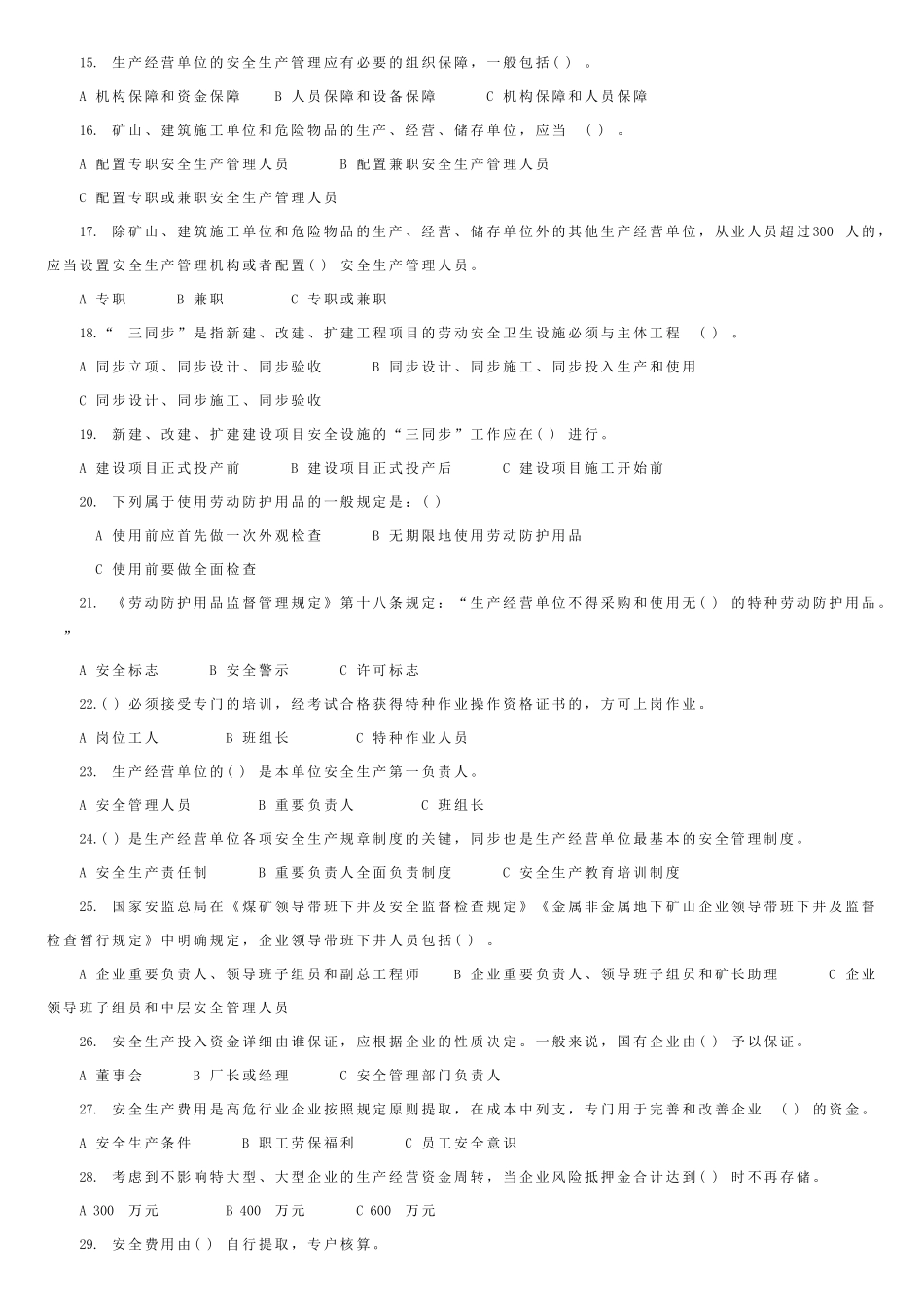 15. 生产经营单位的安全生产管理应有必要的组织保障，一般包括( ) 。

A 机构保障和资金保障 B 人员保障和设备保障 C 机构保障和人员保障

16. 矿山、建筑施工单位和危险物品的生产、经营、储存单位，应当 ( ) 。

A 配置专职安全生产管理人员 B 配置兼职安全生产管理人员

C 配置专职或兼职安全生产管理人员

17. 除矿山、建筑施工单位和危险物品的生产、经营、储存单位外的其他生产经营单位，从业人员超过300 人的，应当设置安全生产管理机构或者配置( ) 安全生产管理人员。

A 专职 B 兼职 C 专职或兼职

18.“ 三同步”是指新建、改建、扩建工程项目的劳动安全卫生设施必须与主体工程 ( ) 。

A 同步立项、同步设计、同步验收 B 同步设计、同步施工、同步投入生产和使用

C 同步设计、同步施工、同步验收

19. 新建、改建、扩建建设项目安全设施的“三同步”工作应在( ) 进行。

A 建设项目正式投产前 B 建设项目正式投产后 C 建设项目施工开始前

20. 下列属于使用劳动防护用品的一般规定是：( )

A 使用前应首先做一次外观检查 B 无期限地使用劳动防护用品

C 使用前要做全面检查

21. 《劳动防护用品监督管理规定》第十八条规定：“生产经营单位不得采购和使用无( ) 的特种劳动防护用品。”

A 安全标志 B 安全警示 C 许可标志

22.( ) 必须接受专门的培训，经考试合格获得特种作业操作资格证书的，方可上岗作业。

A 岗位工人 B 班组长 C 特种作业人员

23. 生产经营单位的( ) 是本单位安全生产第一负责人。

A 安全管理人员 B 重要负责人 C 班组长

24.( ) 是生产经营单位各项安全生产规章制度的关键，同步也是生产经营单位最基本的安全管理制度。

A 安全生产责任制 B 重要负责人全面负责制度 C 安全生产教育培训制度

25. 国家安监总局在《煤矿领导带班下井及安全监督检查规定》《金属非金属地下矿山企业领导带班下井及监督检查暂行规定》中明确规定，企业领导带班下井人员包括( ) 。

A 企业重要负责人、领导班子组员和副总工程师 B 企业重要负责人、领导班子组员和矿长助理 C 企业领导班子组员和中层安全管理人员

26. 安全生产投入资金详细由谁保证，应根据企业的性质决定。一般来说，国有企业由( ) 予以保证。

A 董事会 B 厂长或经理 C 安全管理部门负责人

27. 安全生产费用是高危行业企业按照规定原则提取，在成本中列支，专门用于完善和改善企业 ( ) 的资金。

A 安全生产条件 B 职工劳保福利 C 员工安全意识

28. 考虑到不影响特大型、大型企业的生产经营资金周转，当企业风险抵押金合计达到( ) 时不再存储。

A 300 万元 B 400 万元 C 600 万元

29. 安全费用由( ) 自行提取，专户核算。